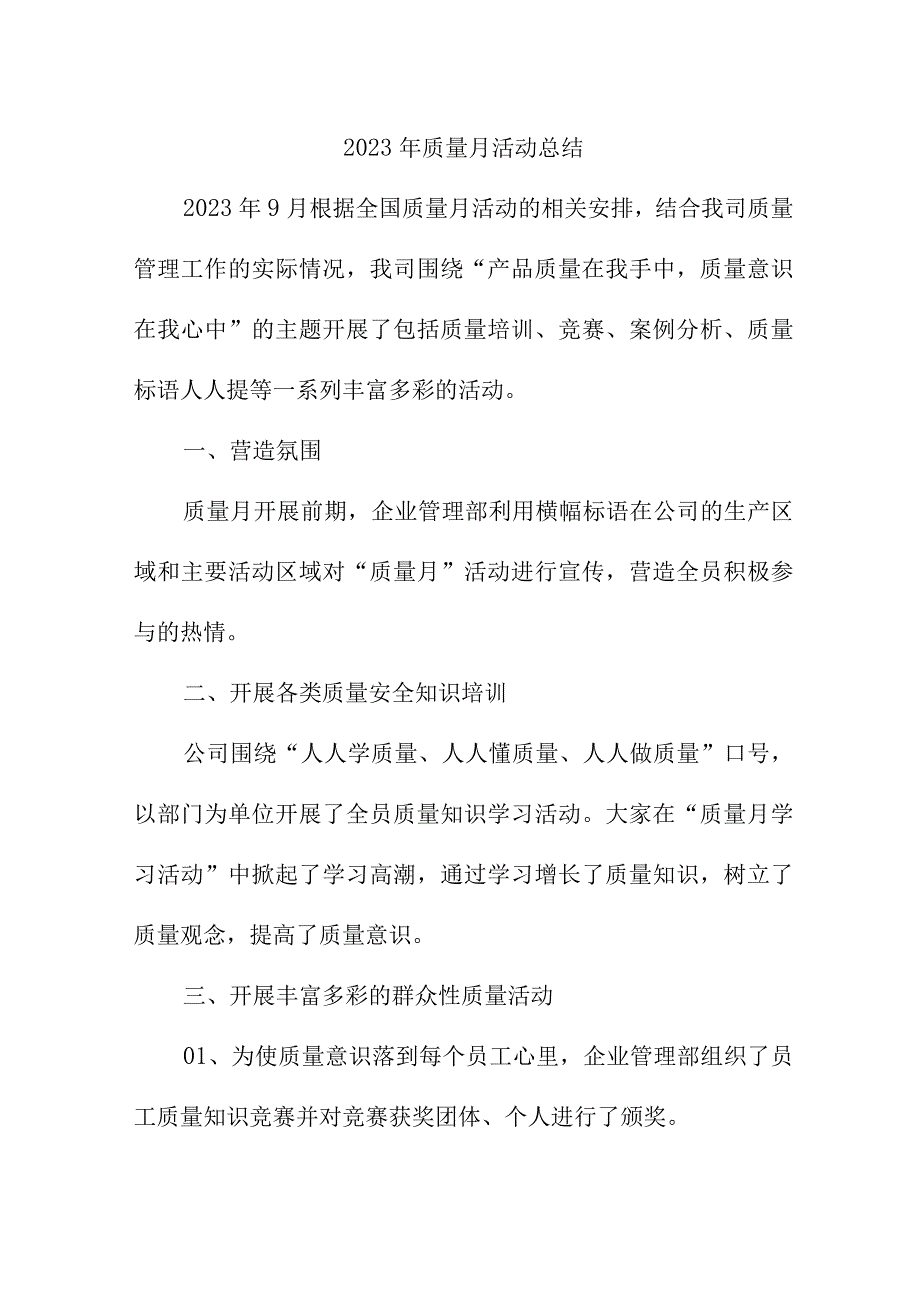 2023年质量月活动总结

2023年9月根据全国质量月活动的相关安排，结合我司质量管理工作的实际情况，我司围绕“产品质量在我手中，质量意识在我心中”的主题开展了包括质量培训、竞赛、案例分析、质量标语人人提等一系列丰富多彩的活动。

一、营造氛围

质量月开展前期，企业管理部利用横幅标语在公司的生产区域和主要活动区域对“质量月”活动进行宣传，营造全员积极参与的热情。

二、开展各类质量安全知识培训

公司围绕“人人学质量、人人懂质量、人人做质量”口号，以部门为单位开展了全员质量知识学习活动。大家在“质量月学习活动”中掀起了学习高潮，通过学习增长了质量知识，树立了质量观念，提高了质量意识。

三、开展丰富多彩的群众性质量活动

01、为使质量意识落到每个员工心里，企业管理部组织了员工质量知识竞赛并对竞赛获奖团体、个人进行了颁奖。